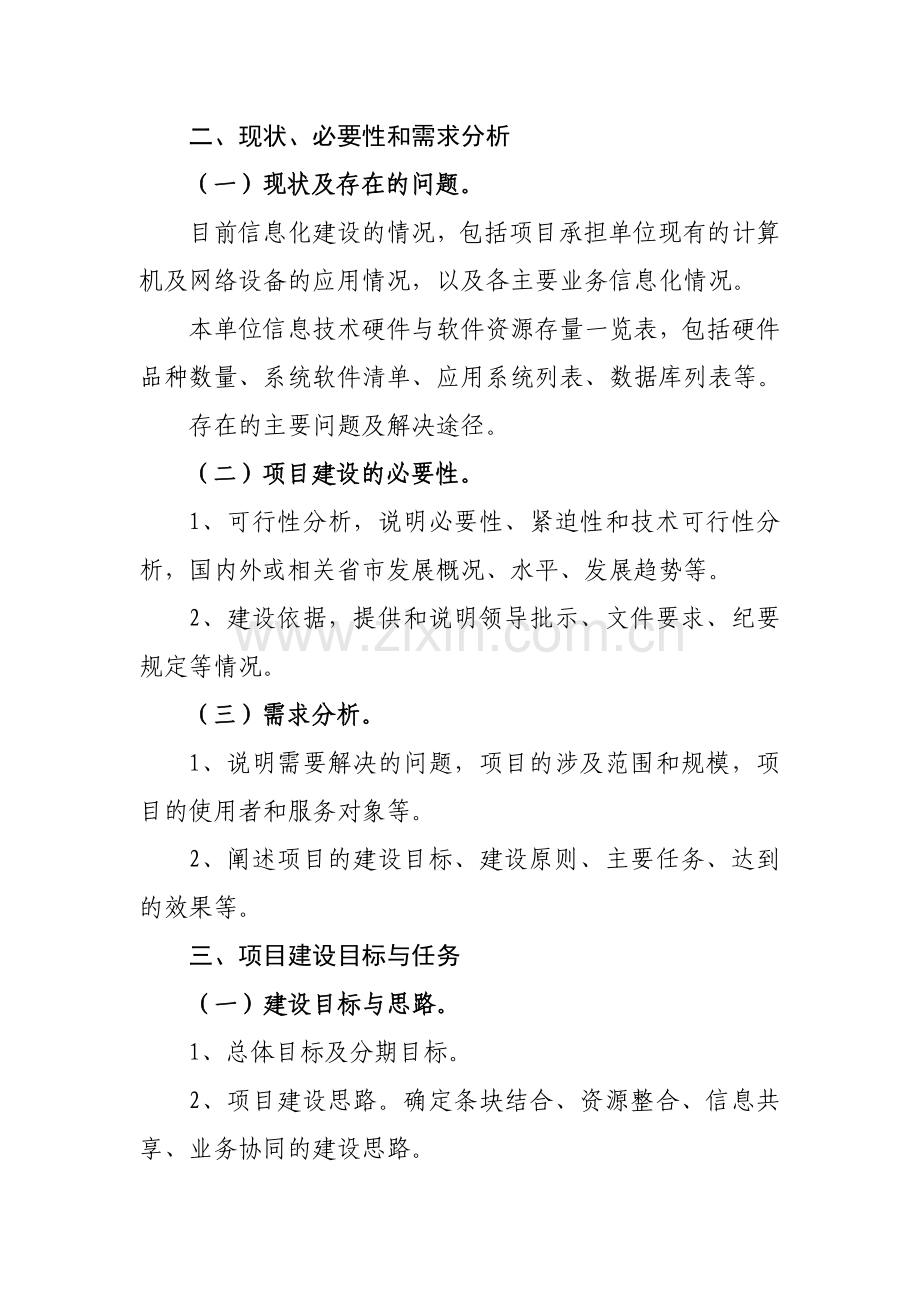 二、现状、必要性和需求分析

（一）现状及存在的问题。

目前信息化建设的情况，包括项目承担单位现有的计算机及网络设备的应用情况，以及各主要业务信息化情况。

本单位信息技术硬件与软件资源存量一览表，包括硬件品种数量、系统软件清单、应用系统列表、数据库列表等。

存在的主要问题及解决途径。

（二）项目建设的必要性。

1、可行性分析，说明必要性、紧迫性和技术可行性分析，国内外或相关省市发展概况、水平、发展趋势等。

2、建设依据，提供和说明领导批示、文件要求、纪要规定等情况。

（三）需求分析。

1、说明需要解决的问题，项目的涉及范围和规模，项目的使用者和服务对象等。

2、阐述项目的建设目标、建设原则、主要任务、达到的效果等。

三、项目建设目标与任务

（一）建设目标与思路。

1、总体目标及分期目标。

2、项目建设思路。确定条块结合、资源整合、信息共享、业务协同的建设思路。

www.zixin.com.cn